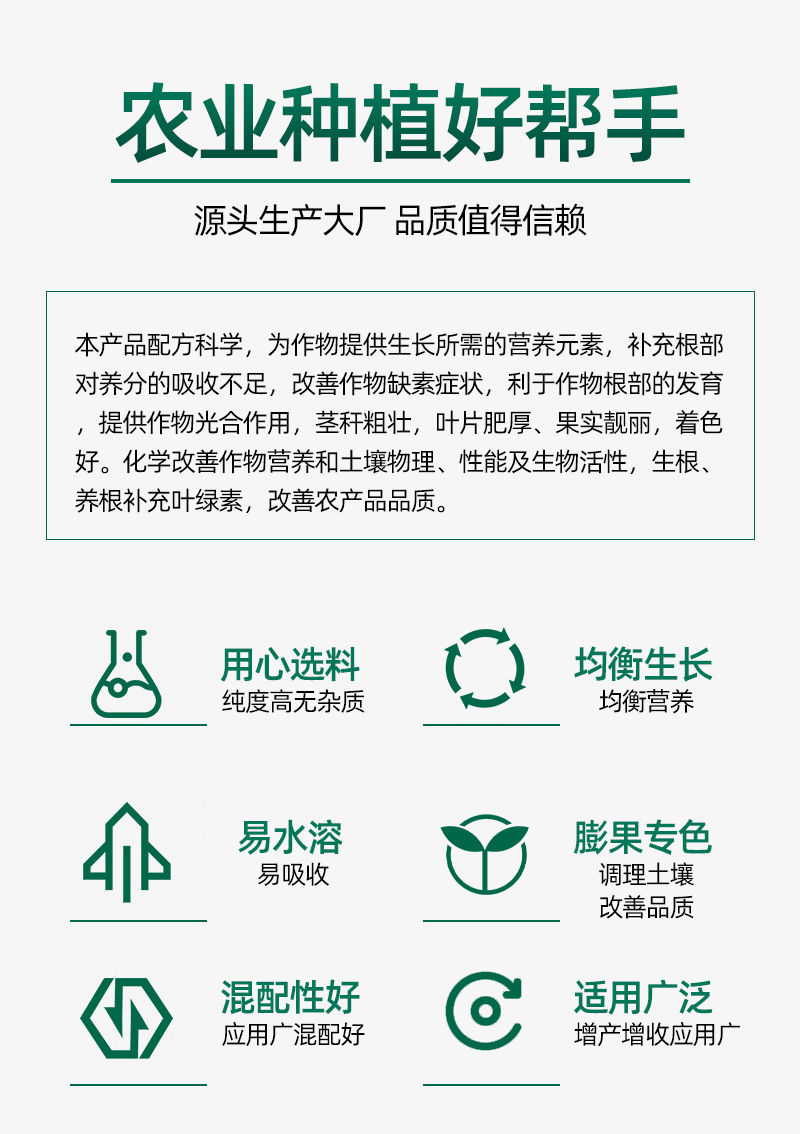 农业种植好帮手

源头生产大厂 品质值得信赖

本产品配方科学，为作物提供生长所需的营养元素，补充根部对养分的吸收不足，改善作物缺素症状，利于作物根部的发育，提供作物光合作用，茎秆粗壮，叶片肥厚、果实靓丽，着色好。化学改善作物营养和土壤物理、性能及生物活性，生根、养根补充叶绿素，改善农产品品质。

用心选料
纯度高无杂质

均衡生长
均衡营养

易水溶
易吸收

膨果专色
调理土壤
改善品质

混配性好
应用广混配好

适用广泛
增产增收应用广